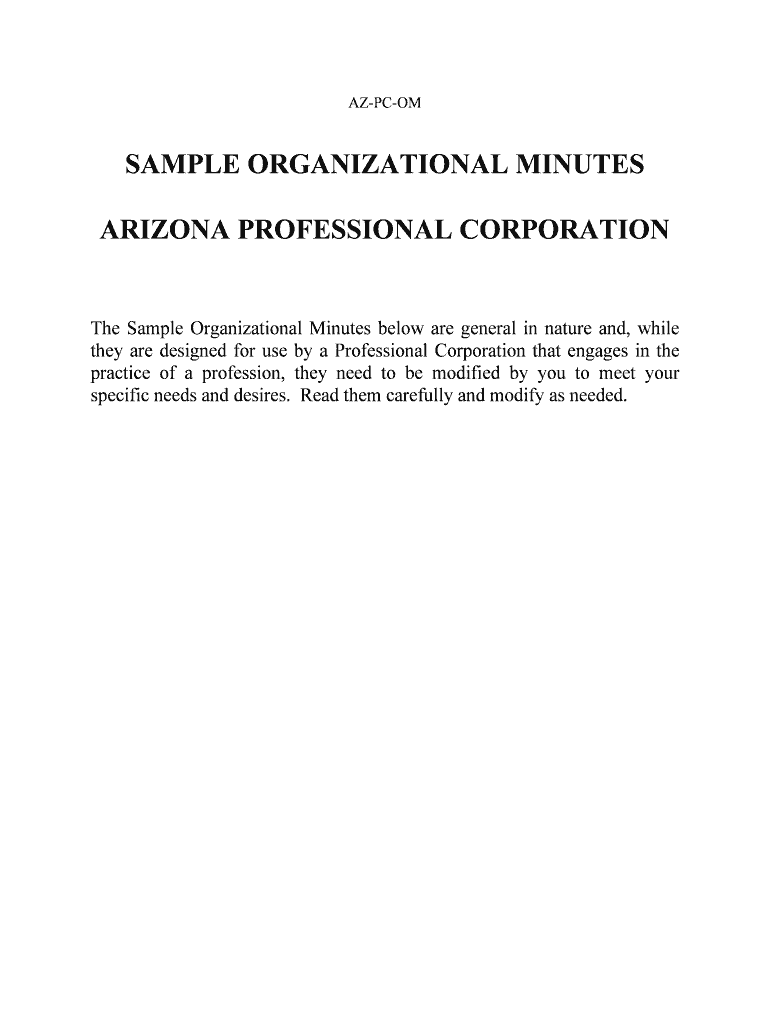 AZ-PC-OM

SAMPLE ORGANIZATIONAL MINUTES

ARIZONA PROFESSIONAL CORPORATION

The Sample Organizational Minutes below are general in nature and, while they are designed for use by a Professional Corporation that engages in the practice of a profession, they need to be modified by you to meet your specific needs and desires. Read them carefully and modify as needed.